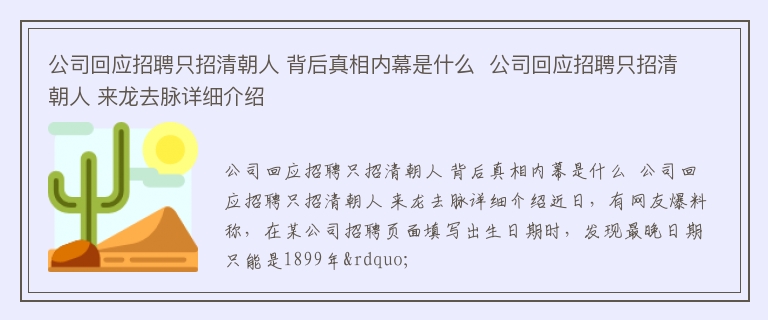 公司回应招聘只招清朝人 背后真相内幕是什么 公司回应招聘只招清朝人 来龙去脉详细介绍

公司回应招聘只招清朝人 背后真相内幕是什么 公司回应招聘只招清朝人 来龙去脉详细介绍近日，有网友爆料称，在某公司招聘页面填写出生日期时，发现最晚日期只能是1899年&rdquo;